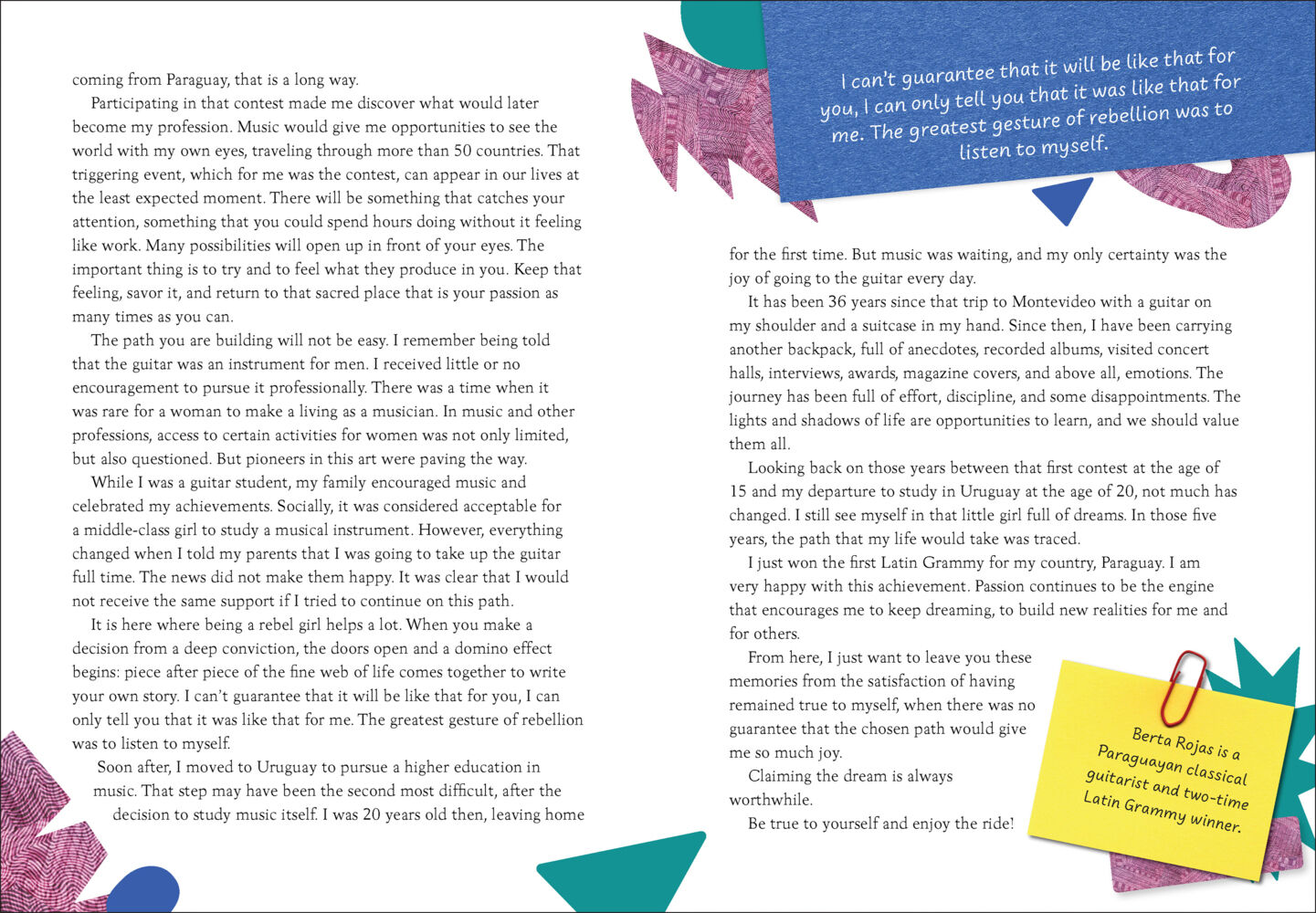 coming from Paraguay, that is a long way.

Participating in that contest made me discover what would later become my profession. Music would give me opportunities to see the world with my own eyes, traveling through more than 50 countries. That triggering event, which for me was the contest, can appear in our lives at the least expected moment. There will be something that catches your attention, something that you could spend hours doing without it feeling like work. Many possibilities will open up in front of your eyes. The important thing is to try and to feel what they produce in you. Keep that feeling, savor it, and return to that sacred place that is your passion as many times as you can.

The path you are building will not be easy. I remember being told that the guitar was an instrument for men. I received little or no encouragement to pursue it professionally. There was a time when it was rare for a woman to make a living as a musician. In music and other professions, access to certain activities for women was not only limited, but also questioned. But pioneers in this art were paving the way.

While I was a guitar student, my family encouraged music and celebrated my achievements. Socially, it was considered acceptable for a middle-class girl to study a musical instrument. However, everything changed when I told my parents that I was going to take up the guitar full time. The news did not make them happy. It was clear that I would not receive the same support if I tried to continue on this path.

It is here where being a rebel girl helps a lot. When you make a decision from a deep conviction, the doors open and a domino effect begins: piece after piece of the fine web of life comes together to write your own story. I can't guarantee that it will be like that for you, I can only tell you that it was like that for me. The greatest gesture of rebellion was to listen to myself.

Soon after, I moved to Uruguay to pursue a higher education in music. That step may have been the second most difficult, after the decision to study music itself. I was 20 years old then, leaving home

I can't guarantee that it will be like that for you, I can only tell you that it was like that for me. The greatest gesture of rebellion was to listen to myself.

for the first time. But music was waiting, and my only certainty was the joy of going to the guitar every day.

It has been 36 years since that trip to Montevideo with a guitar on my shoulder and a suitcase in my hand. Since then, I have been carrying another backpack, full of anecdotes, recorded albums, visited concert halls, interviews, awards, magazine covers, and above all, emotions. The journey has been full of effort, discipline, and some disappointments. The lights and shadows of life are opportunities to learn, and we should value them all.

Looking back on those years between that first contest at the age of 15 and my departure to study in Uruguay at the age of 20, not much has changed. I still see myself in that little girl full of dreams. In those five years, the path that my life would take was traced.

I just won the first Latin Grammy for my country, Paraguay. I am very happy with this achievement. Passion continues to be the engine that encourages me to keep dreaming, to build new realities for me and for others.

From here, I just want to leave you these memories from the satisfaction of having remained true to myself, when there was no guarantee that the chosen path would give me so much joy.

Claiming the dream is always worthwhile.

Be true to yourself and enjoy the ride!

Berta Rojas is a Paraguayan classical guitarist and two-time Latin Grammy winner.